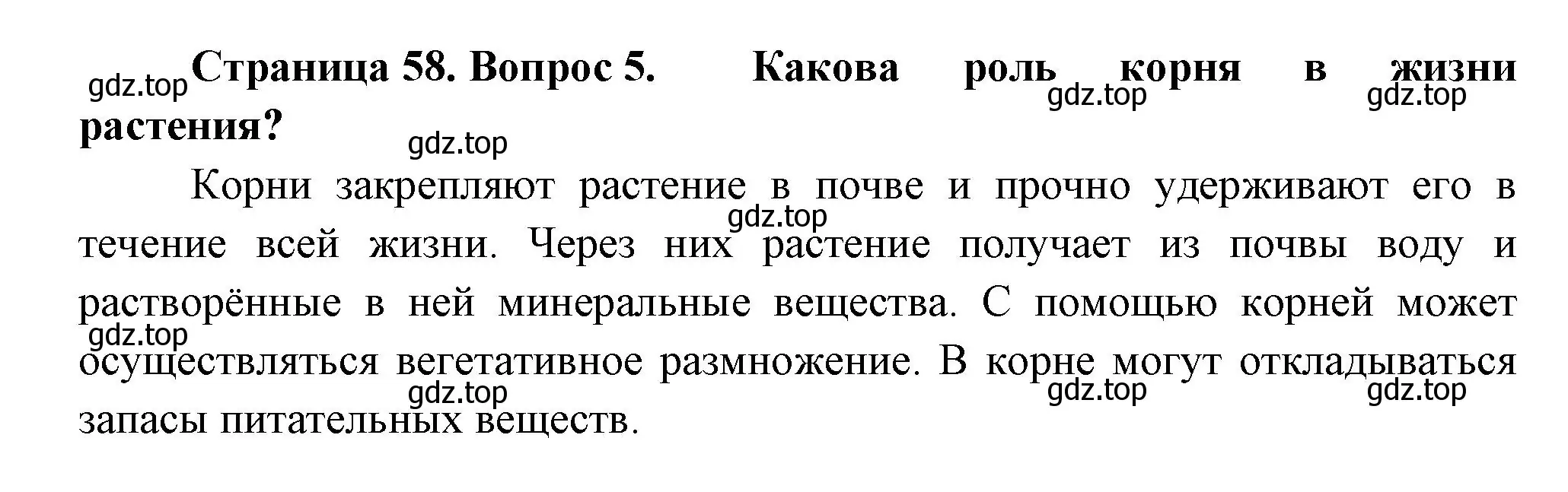 gdz.top

**Страница 58. Вопрос 5. Какова роль корня в жизни растения?**

gdz.top gdz.top gdz.top

Корни закрепляют растение в почве и прочно удерживают его в течение всей жизни. Через них растение получает из почвы воду и растворённые в ней минеральные вещества. С помощью корней может осуществляться вегетативное размножение. В корне могут откладываться запасы питательных веществ.

gdz.top gdz.top gdz.top gdz.top gdz.top